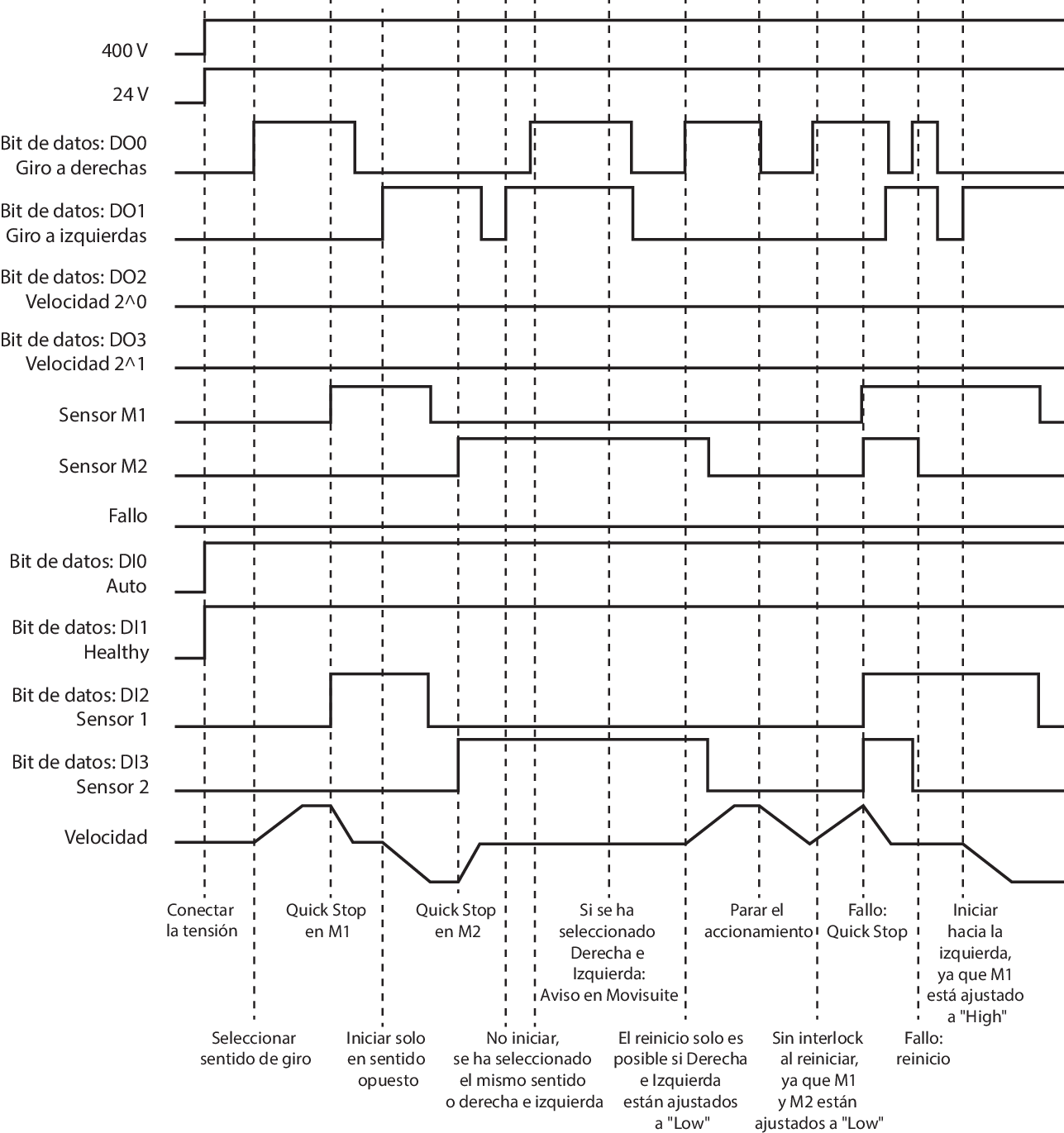 400 V

24 V

Bit de datos: DO0
Giro a derechas

Bit de datos: DO1
Giro a izquierdas

Bit de datos: DO2
Velocidad 2^0

Bit de datos: DO3
Velocidad 2^1

Sensor M1

Sensor M2

Fallo

Bit de datos: DI0
Auto

Bit de datos: DI1
Healthy

Bit de datos: DI2
Sensor 1

Bit de datos: DI3
Sensor 2

Velocidad

Conectar la tensión

Quick Stop en M1

Quick Stop en M2

Si se ha seleccionado Derecha e Izquierda: Aviso en Movisuite

Parar el accionamiento

Fallo: Quick Stop

Iniciar hacia la izquierda, ya que M1 está ajustado a "High"

Seleccionar sentido de giro

Iniciar solo en sentido opuesto

No iniciar, se ha seleccionado el mismo sentido o derecha e izquierda

El reinicio solo es posible si Derecha e Izquierda están ajustados a "Low"

Sin interlock al reiniciar, ya que M1 y M2 están ajustados a "Low"

Fallo: reinicio